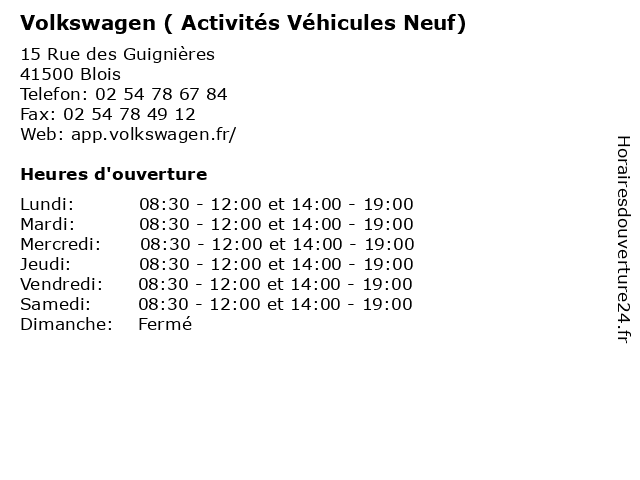 Volkswagen ( Activités Véhicules Neuf)

15 Rue des Guignières
41500 Blois
Telefon: 02 54 78 67 84
Fax: 02 54 78 49 12
Web: app.volkswagen.fr/

Heures d'ouverture

| | |
|---|---|
| Lundi: | 08:30 - 12:00 et 14:00 - 19:00 |
| Mardi: | 08:30 - 12:00 et 14:00 - 19:00 |
| Mercredi: | 08:30 - 12:00 et 14:00 - 19:00 |
| Jeudi: | 08:30 - 12:00 et 14:00 - 19:00 |
| Vendredi: | 08:30 - 12:00 et 14:00 - 19:00 |
| Samedi: | 08:30 - 12:00 et 14:00 - 19:00 |
| Dimanche: | Fermé |

Horairesdouverture24.fr